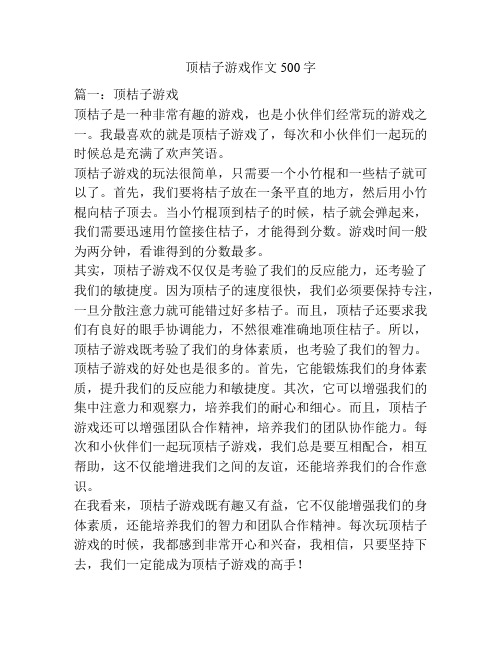 顶桔子游戏作文 500 字

篇一：顶桔子游戏

顶桔子是一种非常有趣的游戏，也是小伙伴们经常玩的游戏之一。我最喜欢的就是顶桔子游戏了，每次和小伙伴们一起玩的时候总是充满了欢声笑语。

顶桔子游戏的玩法很简单，只需要一个小竹棍和一些桔子就可以了。首先，我们要将桔子放在一条平直的地方，然后用小竹棍向桔子顶去。当小竹棍顶到桔子的时候，桔子就会弹起来，我们需要迅速用竹筐接住桔子，才能得到分数。游戏时间一般为两分钟，看谁得到的分数最多。

其实，顶桔子游戏不仅仅是考验了我们的反应能力，还考验了我们的敏捷度。因为顶桔子的速度很快，我们必须要保持专注，一旦分散注意力就可能错过好多桔子。而且，顶桔子还要求我们有良好的眼手协调能力，不然很难准确地顶住桔子。所以，顶桔子游戏既考验了我们的身体素质，也考验了我们的智力。

顶桔子游戏的好处也是很多的。首先，它能锻炼我们的身体素质，提升我们的反应能力和敏捷度。其次，它可以增强我们的集中注意力和观察力，培养我们的耐心和细心。而且，顶桔子游戏还可以增强团队合作精神，培养我们的团队协作能力。每次和小伙伴们一起玩顶桔子游戏，我们总是要互相配合，相互帮助，这不仅能增进我们之间的友谊，还能培养我们的合作意识。

在我看来，顶桔子游戏既有趣又有益，它不仅能增强我们的身体素质，还能培养我们的智力和团队合作精神。每次玩顶桔子游戏的时候，我都感到非常开心和兴奋，我相信，只要坚持下去，我们一定能成为顶桔子游戏的高手！